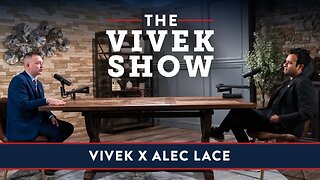 THE VIVEK SHOW

VIVEK X ALEC LACE